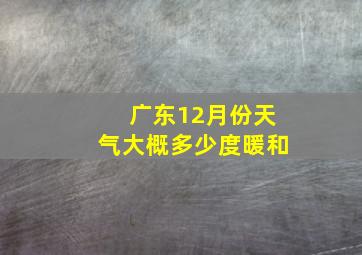 广东12月份天气大概多少度暖和